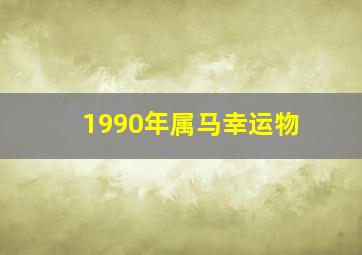 1990年属马幸运物